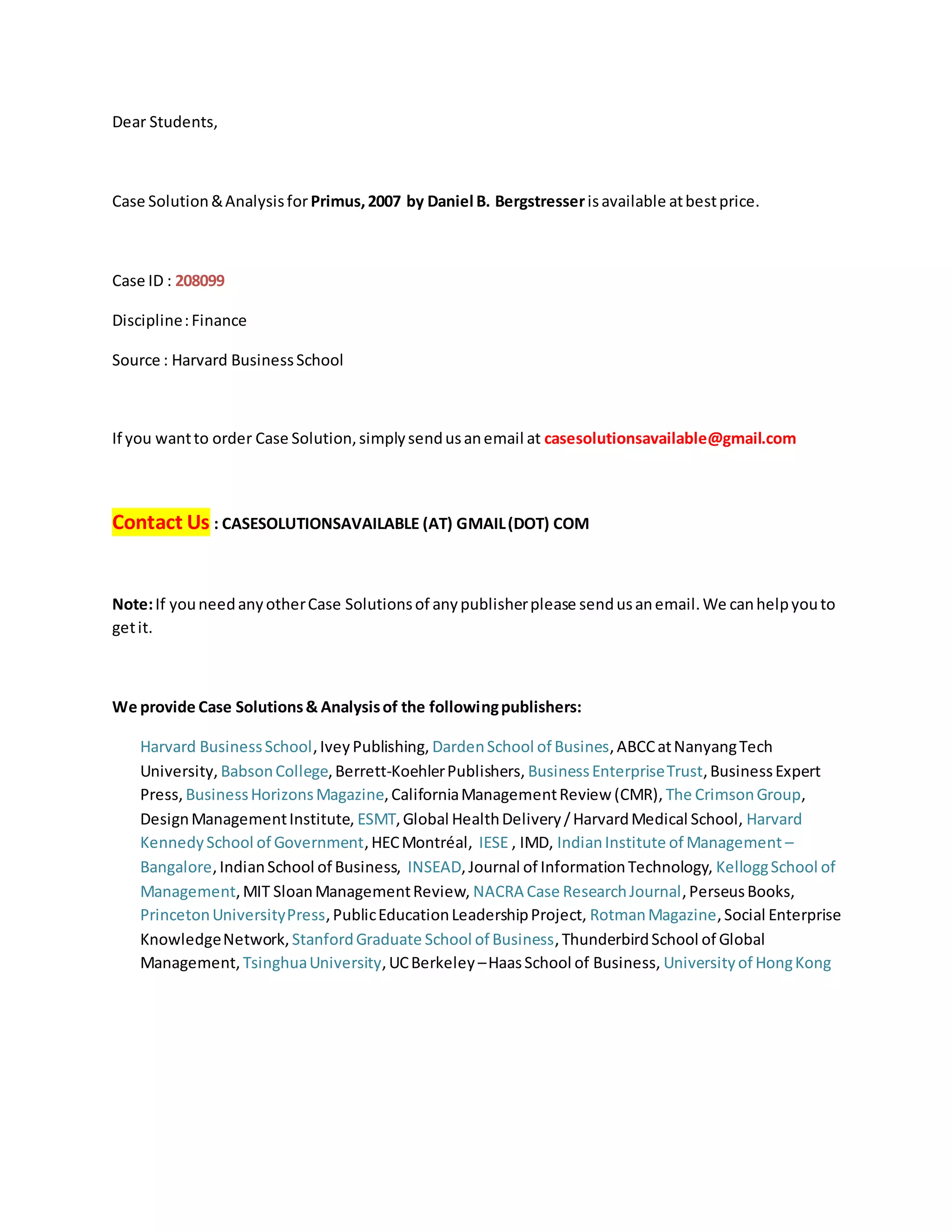 Dear Students,

Case Solution & Analysis for Primus, 2007 by Daniel B. Bergstresser is available at best price.

Case ID : 208099

Discipline : Finance

Source : Harvard Business School

If you want to order Case Solution, simply send us an email at casesolutionsavailable@gmail.com

Contact Us : CASESOLUTIONSAVAILABLE (AT) GMAIL (DOT) COM

Note: If you need any other Case Solutions of any publisher please send us an email. We can help you to get it.

We provide Case Solutions & Analysis of the following publishers:

Harvard Business School, Ivey Publishing, Darden School of Busines, ABCC at Nanyang Tech University, Babson College, Berrett-Koehler Publishers, Business Enterprise Trust, Business Expert Press, Business Horizons Magazine, California Management Review (CMR), The Crimson Group, Design Management Institute, ESMT, Global Health Delivery / Harvard Medical School, Harvard Kennedy School of Government, HEC Montréal, IESE , IMD, Indian Institute of Management – Bangalore, Indian School of Business, INSEAD, Journal of Information Technology, Kellogg School of Management, MIT Sloan Management Review, NACRA Case Research Journal, Perseus Books, Princeton University Press, Public Education Leadership Project, Rotman Magazine, Social Enterprise Knowledge Network, Stanford Graduate School of Business, Thunderbird School of Global Management, Tsinghua University, UC Berkeley – Haas School of Business, University of Hong Kong